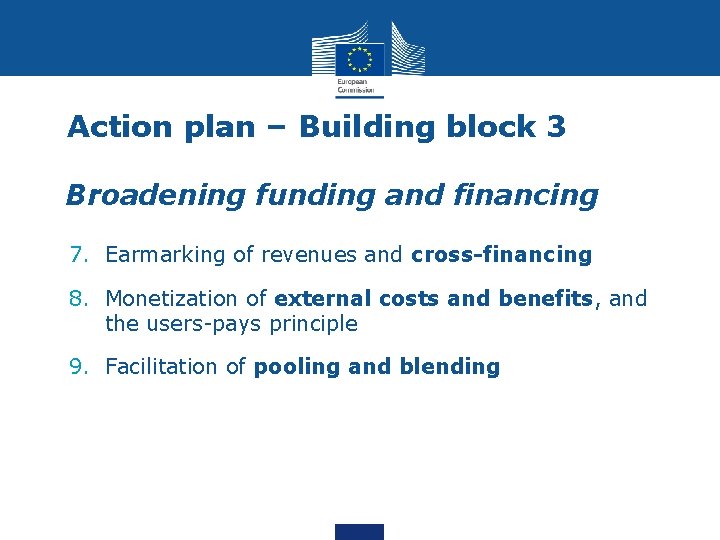 European Commission

Action plan – Building block 3

Broadening funding and financing

7. Earmarking of revenues and cross-financing

8. Monetization of external costs and benefits, and the users-pays principle

9. Facilitation of pooling and blending